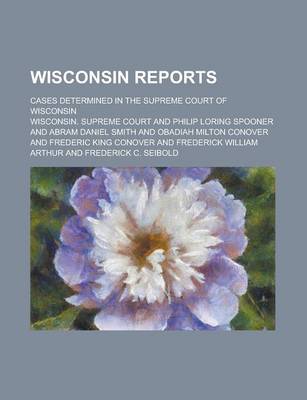 WISCONSIN REPORTS

CASES DETERMINED IN THE SUPREME COURT OF WISCONSIN

WISCONSIN. SUPREME COURT AND PHILIP LORING SPOONER AND ABRAM DANIEL SMITH AND OBADIAH MILTON CONOVER AND FREDERIC KING CONOVER AND FREDERICK WILLIAM ARTHUR AND FREDERICK C. SEIBOLD